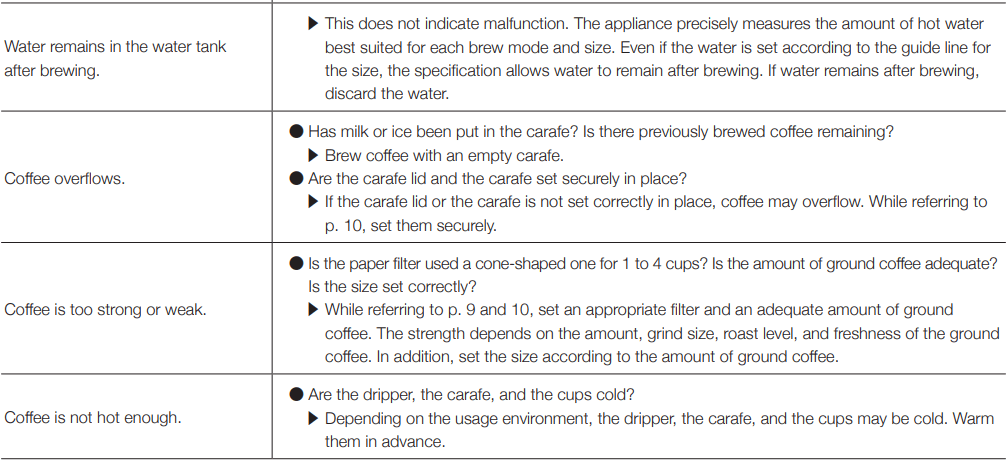 | | |
|---|---|
| Water remains in the water tank after brewing. | ▶ This does not indicate malfunction. The appliance precisely measures the amount of hot water best suited for each brew mode and size. Even if the water is set according to the guide line for the size, the specification allows water to remain after brewing. If water remains after brewing, discard the water. |
| Coffee overflows. | ● Has milk or ice been put in the carafe? Is there previously brewed coffee remaining? ▶ Brew coffee with an empty carafe. ● Are the carafe lid and the carafe set securely in place? ▶ If the carafe lid or the carafe is not set correctly in place, coffee may overflow. While referring to p. 10, set them securely. |
| Coffee is too strong or weak. | ● Is the paper filter used a cone-shaped one for 1 to 4 cups? Is the amount of ground coffee adequate? Is the size set correctly? ▶ While referring to p. 9 and 10, set an appropriate filter and an adequate amount of ground coffee. The strength depends on the amount, grind size, roast level, and freshness of the ground coffee. In addition, set the size according to the amount of ground coffee. |
| Coffee is not hot enough. | ● Are the dripper, the carafe, and the cups cold? ▶ Depending on the usage environment, the dripper, the carafe, and the cups may be cold. Warm them in advance. |